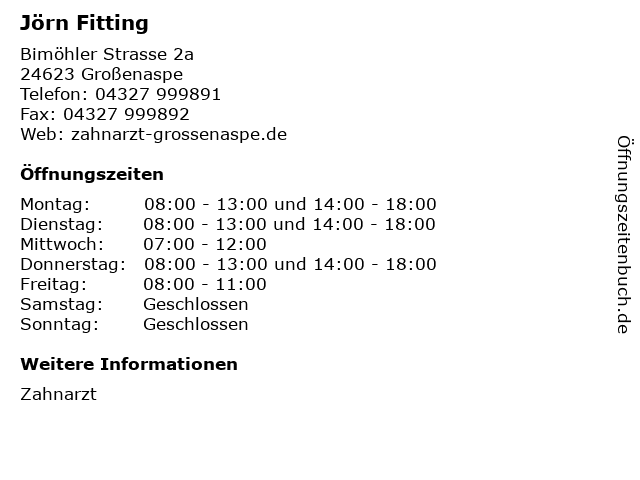 Jörn Fitting

Bimöhler Strasse 2a
24623 Großenaspe
Telefon: 04327 999891
Fax: 04327 999892
Web: zahnarzt-grossenaspe.de

Öffnungszeiten

| | |
|---|---|
| Montag: | 08:00 - 13:00 und 14:00 - 18:00 |
| Dienstag: | 08:00 - 13:00 und 14:00 - 18:00 |
| Mittwoch: | 07:00 - 12:00 |
| Donnerstag: | 08:00 - 13:00 und 14:00 - 18:00 |
| Freitag: | 08:00 - 11:00 |
| Samstag: | Geschlossen |
| Sonntag: | Geschlossen |

Weitere Informationen

Zahnarzt

Öffnungszeitenbuch.de